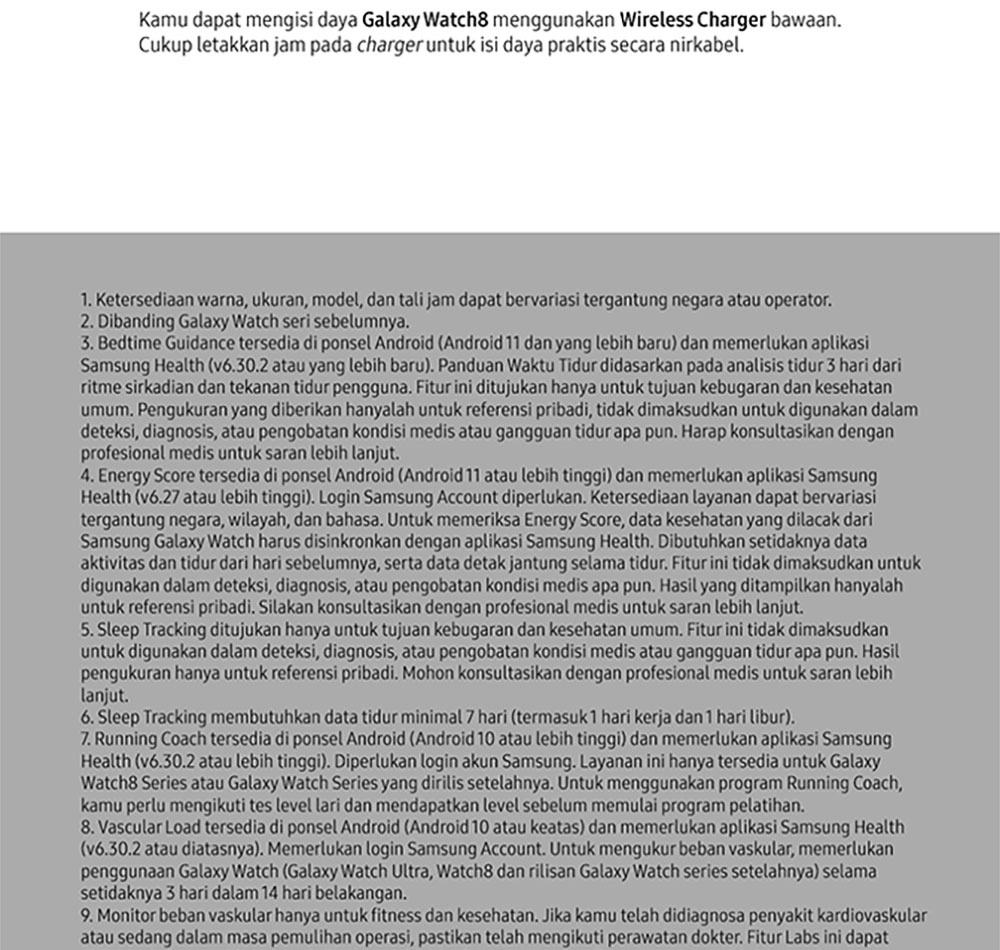 Kamu dapat mengisi daya Galaxy Watch8 menggunakan Wireless Charger bawaan. Cukup letakkan jam pada charger untuk isi daya praktis secara nirkabel.

1. Ketersediaan warna, ukuran, model, dan tali jam dapat bervariasi tergantung negara atau operator.
2. Dibanding Galaxy Watch seri sebelumnya.
3. Bedtime Guidance tersedia di ponsel Android (Android 11 dan yang lebih baru) dan memerlukan aplikasi Samsung Health (v6.30.2 atau yang lebih baru). Panduan Waktu Tidur didasarkan pada analisis tidur 3 hari dari ritme sirkadian dan tekanan tidur pengguna. Fitur ini ditujukan hanya untuk tujuan kebugaran dan kesehatan umum. Pengukuran yang diberikan hanyalah untuk referensi pribadi, tidak dimaksudkan untuk digunakan dalam deteksi, diagnosis, atau pengobatan kondisi medis atau gangguan tidur apa pun. Harap konsultasikan dengan profesional medis untuk saran lebih lanjut.
4. Energy Score tersedia di ponsel Android (Android 11 atau lebih tinggi) dan memerlukan aplikasi Samsung Health (v6.27 atau lebih tinggi). Login Samsung Account diperlukan. Ketersediaan layanan dapat bervariasi tergantung negara, wilayah, dan bahasa. Untuk memeriksa Energy Score, data kesehatan yang dilacak dari Samsung Galaxy Watch harus disinkronkan dengan aplikasi Samsung Health. Dibutuhkan setidaknya data aktivitas dan tidur dari hari sebelumnya, serta data detak jantung selama tidur. Fitur ini tidak dimaksudkan untuk digunakan dalam deteksi, diagnosis, atau pengobatan kondisi medis apa pun. Hasil yang ditampilkan hanyalah untuk referensi pribadi. Silakan konsultasikan dengan profesional medis untuk saran lebih lanjut.
5. Sleep Tracking ditujukan hanya untuk tujuan kebugaran dan kesehatan umum. Fitur ini tidak dimaksudkan untuk digunakan dalam deteksi, diagnosis, atau pengobatan kondisi medis atau gangguan tidur apa pun. Hasil pengukuran hanya untuk referensi pribadi. Mohon konsultasikan dengan profesional medis untuk saran lebih lanjut.
6. Sleep Tracking membutuhkan data tidur minimal 7 hari (termasuk 1 hari kerja dan 1 hari libur).
7. Running Coach tersedia di ponsel Android (Android 10 atau lebih tinggi) dan memerlukan aplikasi Samsung Health (v6.30.2 atau lebih tinggi). Diperlukan login akun Samsung. Layanan ini hanya tersedia untuk Galaxy Watch8 Series atau Galaxy Watch Series yang dirilis setelahnya. Untuk menggunakan program Running Coach, kamu perlu mengikuti tes level lari dan mendapatkan level sebelum memulai program pelatihan.
8. Vascular Load tersedia di ponsel Android (Android 10 atau keatas) dan memerlukan aplikasi Samsung Health (v6.30.2 atau diatasnya). Memerlukan login Samsung Account. Untuk mengukur beban vaskular, memerlukan penggunaan Galaxy Watch (Galaxy Watch Ultra, Watch8 dan rilisan Galaxy Watch series setelahnya) selama setidaknya 3 hari dalam 14 hari belakangan.
9. Monitor beban vaskular hanya untuk fitness dan kesehatan. Jika kamu telah didiagnosa penyakit kardiovaskular atau sedang dalam masa pemulihan operasi, pastikan telah mengikuti perawatan dokter. Fitur Labs ini dapat